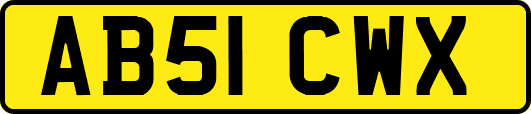 AB51 CWX